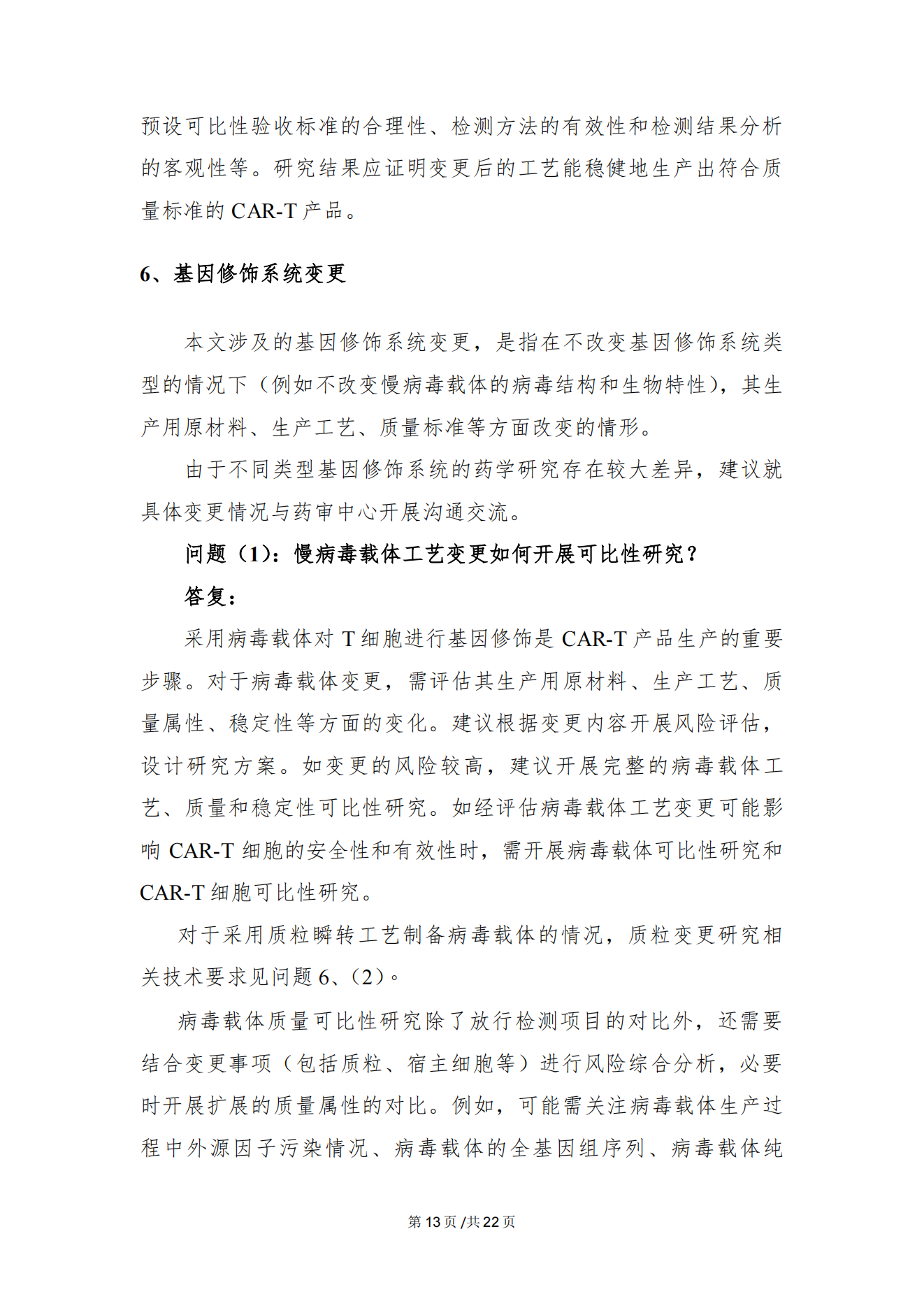 预设可比性验收标准的合理性、检测方法的有效性和检测结果分析的客观性等。研究结果应证明变更后的工艺能稳健地生产出符合质量标准的 CAR-T 产品。

6、基因修饰系统变更

本文涉及的基因修饰系统变更，是指在不改变基因修饰系统类型的情况下（例如不改变慢病毒载体的病毒结构和生物特性），其生产用原材料、生产工艺、质量标准等方面改变的情形。

由于不同类型基因修饰系统的药学研究存在较大差异，建议就具体变更情况与药审中心开展沟通交流。

问题（1）：慢病毒载体工艺变更如何开展可比性研究？

答复：

采用病毒载体对 T 细胞进行基因修饰是 CAR-T 产品生产的重要步骤。对于病毒载体变更，需评估其生产用原材料、生产工艺、质量属性、稳定性等方面的变化。建议根据变更内容开展风险评估，设计研究方案。如变更的风险较高，建议开展完整的病毒载体工艺、质量和稳定性可比性研究。如经评估病毒载体工艺变更可能影响 CAR-T 细胞的安全性和有效性时，需开展病毒载体可比性研究和 CAR-T 细胞可比性研究。

对于采用质粒瞬转工艺制备病毒载体的情况，质粒变更研究相关技术要求见问题 6、（2）。

病毒载体质量可比性研究除了放行检测项目的对比外，还需要结合变更事项（包括质粒、宿主细胞等）进行风险综合分析，必要时开展扩展的质量属性的对比。例如，可能需关注病毒载体生产过程中外源因子污染情况、病毒载体的全基因组序列、病毒载体纯

第 13 页 /共 22 页